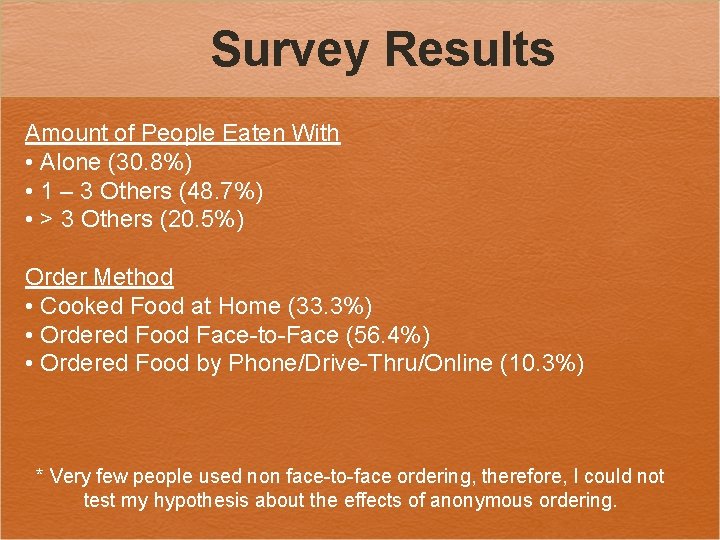 Survey Results

Amount of People Eaten With
• Alone (30.8%)
• 1 – 3 Others (48.7%)
• > 3 Others (20.5%)

Order Method
• Cooked Food at Home (33.3%)
• Ordered Food Face-to-Face (56.4%)
• Ordered Food by Phone/Drive-Thru/Online (10.3%)

* Very few people used non face-to-face ordering, therefore, I could not test my hypothesis about the effects of anonymous ordering.